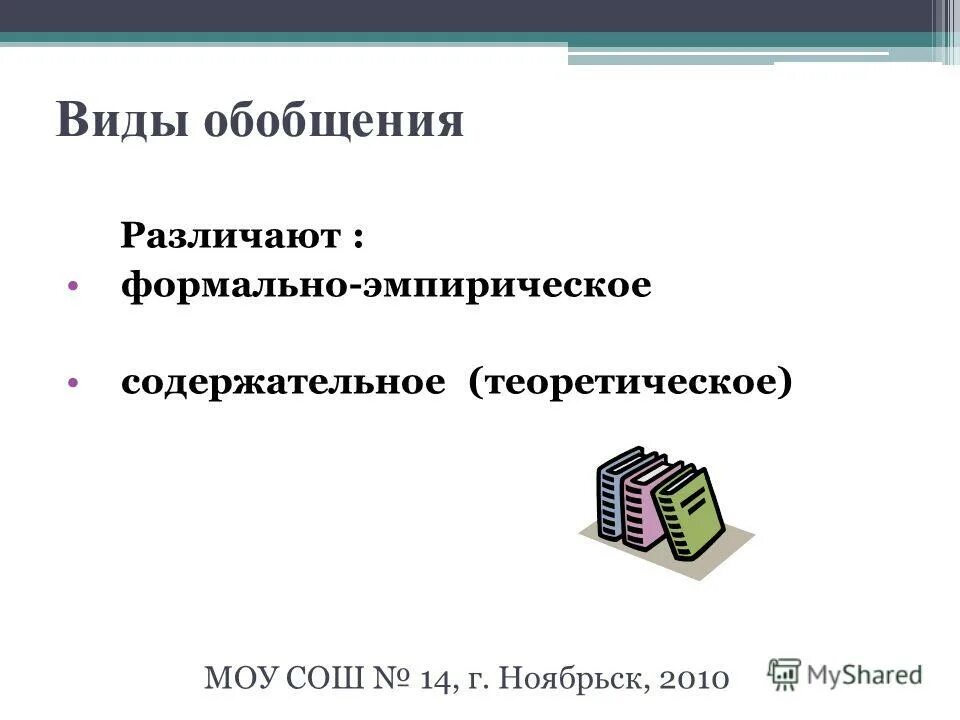 Виды обобщения

Различают :

• формально-эмпирическое

• содержательное (теоретическое)

МОУ СОШ № 14, г. Ноябрьск, 2010

MyShared